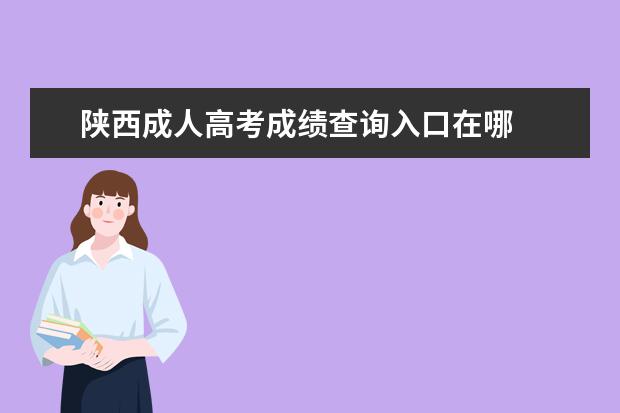 陕西成人高考成绩查询入口在哪